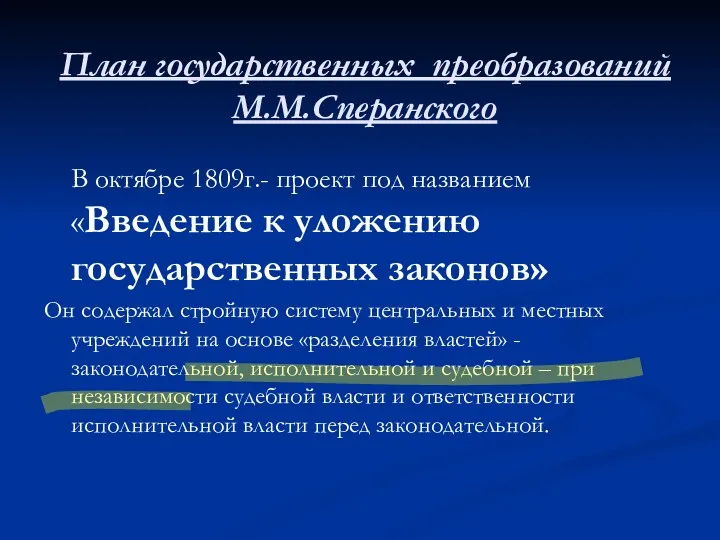 План государственных преобразований М.М.Сперанского

В октябре 1809г.- проект под названием «Введение к уложению государственных законов»

Он содержал стройную систему центральных и местных учреждений на основе «разделения властей» - законодательной, исполнительной и судебной – при независимости судебной власти и ответственности исполнительной власти перед законодательной.